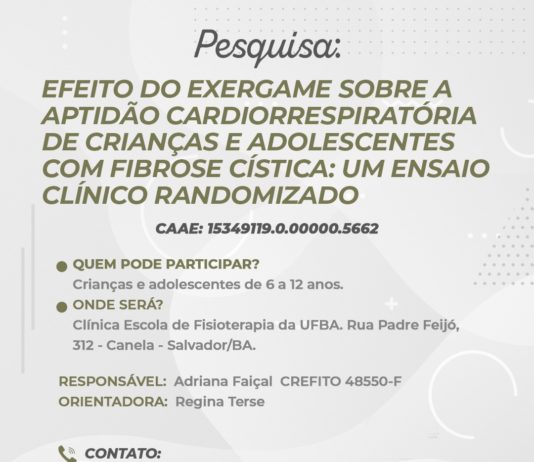 Pesquisa:

EFEITO DO EXERGAME SOBRE A APTIDÃO CARDIORRESPIRATÓRIA DE CRIANÇAS E ADOLESCENTES COM FIBROSE CÍSTICA: UM ENSAIO CLÍNICO RANDOMIZADO

CAAE: 15349119.0.00000.5662

QUEM PODE PARTICIPAR?
Crianças e adolescentes de 6 a 12 anos.

ONDE SERÁ?
Clínica Escola de Fisioterapia da UFBA. Rua Padre Feijó, 312 - Canela - Salvador/BA.

RESPONSÁVEL: Adriana Faiçal CREFITO 48550-F
ORIENTADORA: Regina Terse

CONTATO: